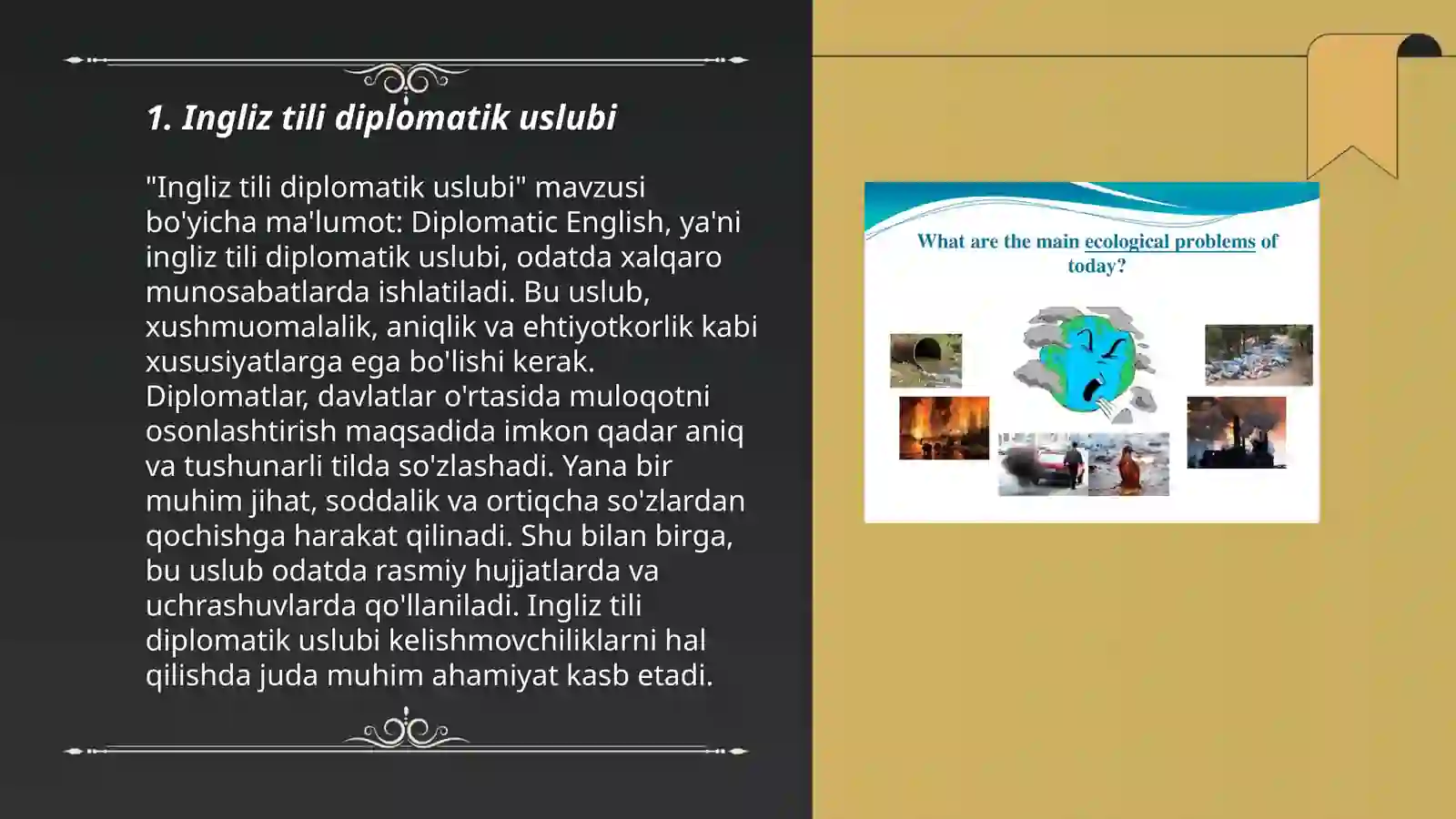 1. Ingliz tili diplomatik uslubi

"Ingliz tili diplomatik uslubi" mavzusi bo'yicha ma'lumot: Diplomatic English, ya'ni ingliz tili diplomatik uslubi, odatda xalqaro munosabatlarda ishlatiladi. Bu uslub, xushmuomalalik, aniqlik va ehtiyotkorlik kabi xususiyatlarga ega bo'lishi kerak. Diplomatlar, davlatlar o'rtasida muloqotni osonlashtirish maqsadida imkon qadar aniq va tushunarli tilda so'zlashadi. Yana bir muhim jihat, soddalik va ortiqcha so'zlardan qochishga harakat qilinadi. Shu bilan birga, bu uslub odatda rasmiy hujjatlarda va uchrashuvlarda qo'llaniladi. Ingliz tili diplomatik uslubi kelishmovchiliklarni hal qilishda juda muhim ahamiyat kasb etadi.

What are the main ecological problems of today?